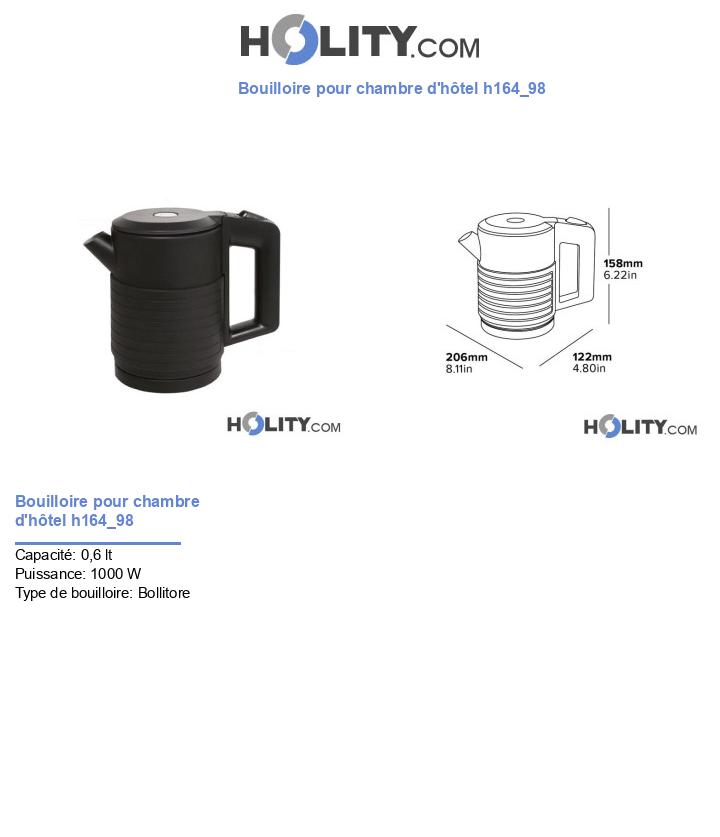 HOLITY.COM

Bouilloire pour chambre d'hôtel h164_98

158mm
6.22in

206mm
8.11in

122mm
4.80in

HOLITY.COM

HOLITY.COM

Bouilloire pour chambre d'hôtel h164_98

Capacité: 0,6 lt
Puissance: 1000 W
Type de bouilloire: Bollitore